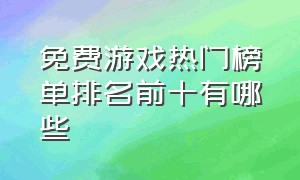 免费游戏热门榜单排名前十有哪些